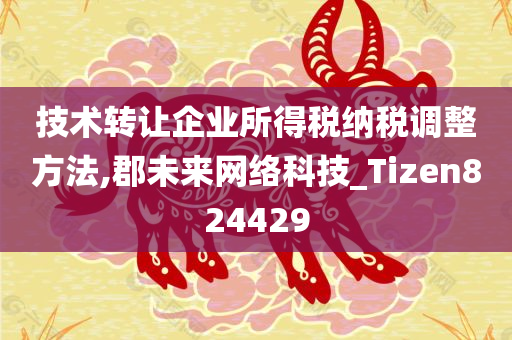 技术转让企业所得税纳税调整方法,郡未来网络科技_Tizen824429